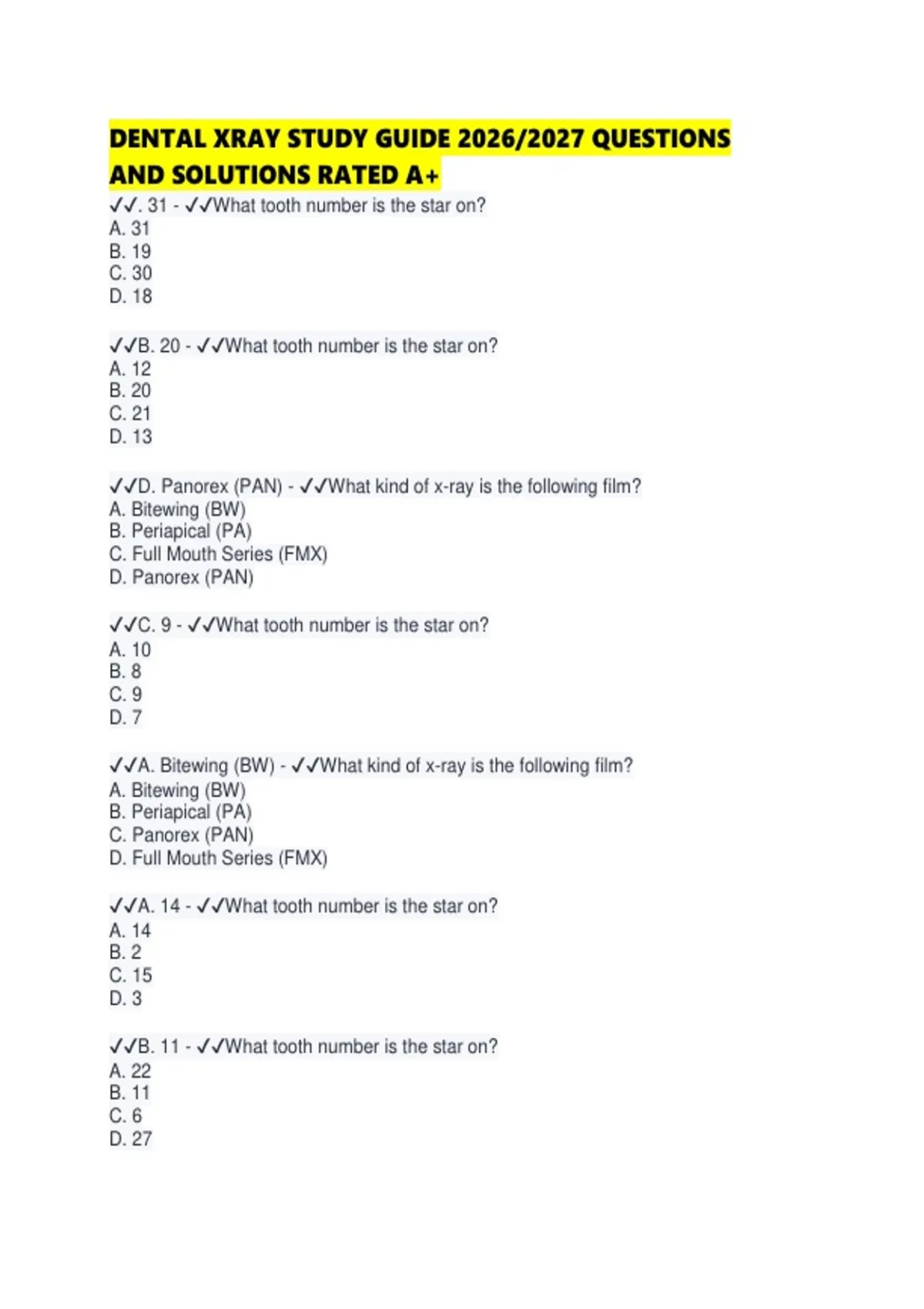 DENTAL XRAY STUDY GUIDE 2026/2027 QUESTIONS AND SOLUTIONS RATED A+

✓✓. 31 - ✓✓What tooth number is the star on?
A. 31
B. 19
C. 30
D. 18

✓✓B. 20 - ✓✓What tooth number is the star on?
A. 12
B. 20
C. 21
D. 13

✓✓D. Panorex (PAN) - ✓✓What kind of x-ray is the following film?
A. Bitewing (BW)
B. Periapical (PA)
C. Full Mouth Series (FMX)
D. Panorex (PAN)

✓✓C. 9 - ✓✓What tooth number is the star on?
A. 10
B. 8
C. 9
D. 7

✓✓A. Bitewing (BW) - ✓✓What kind of x-ray is the following film?
A. Bitewing (BW)
B. Periapical (PA)
C. Panorex (PAN)
D. Full Mouth Series (FMX)

✓✓A. 14 - ✓✓What tooth number is the star on?
A. 14
B. 2
C. 15
D. 3

✓✓B. 11 - ✓✓What tooth number is the star on?
A. 22
B. 11
C. 6
D. 27